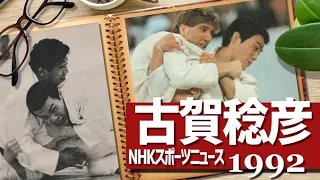 古賀稔彦

NHKスポーツニュース 1992